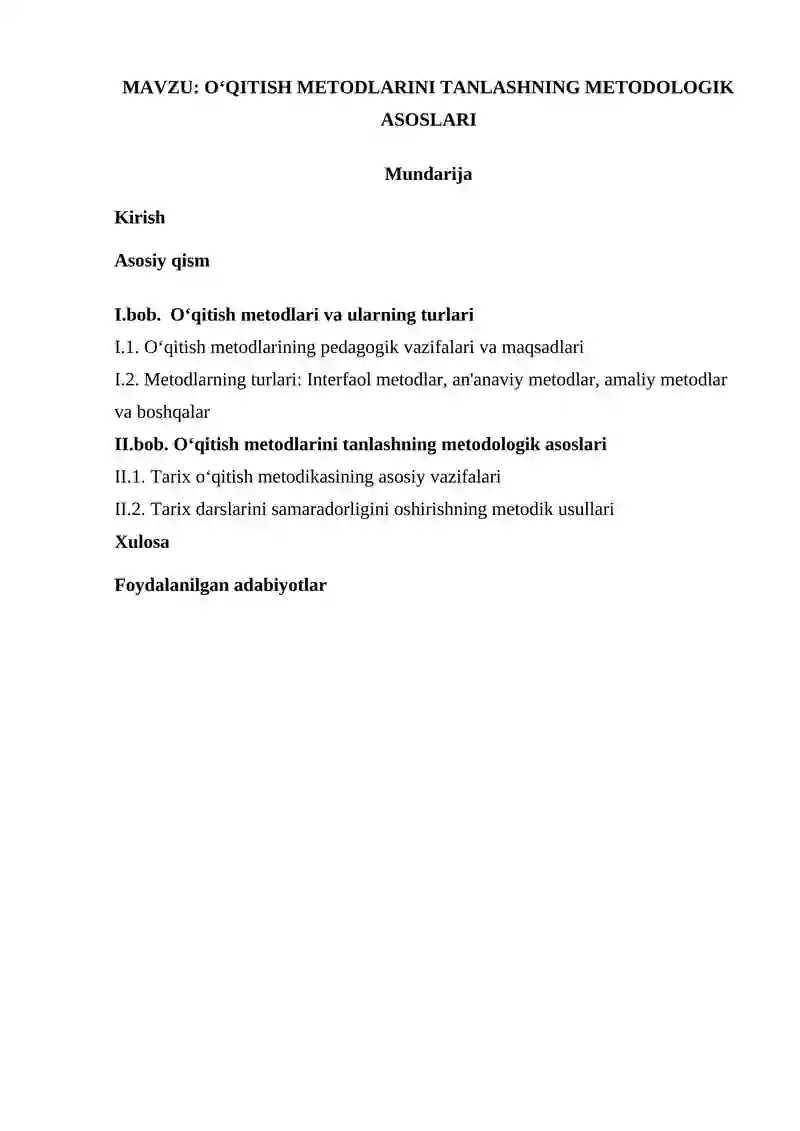 MAVZU: O‘QITISH METODLARINI TANLASHNING METODOLOGIK ASOSLARI

Mundarija

Kirish

Asosiy qism

I.bob. O‘qitish metodlari va ularning turlari
I.1. O‘qitish metodlarining pedagogik vazifalari va maqsadlari
I.2. Metodlarning turlari: Interfaol metodlar, an'anaviy metodlar, amaliy metodlar va boshqalar
II.bob. O‘qitish metodlarini tanlashning metodologik asoslari
II.1. Tarix o‘qitish metodikasining asosiy vazifalari
II.2. Tarix darslarini samaradorligini oshirishning metodik usullari
Xulosa

Foydalanilgan adabiyotlar